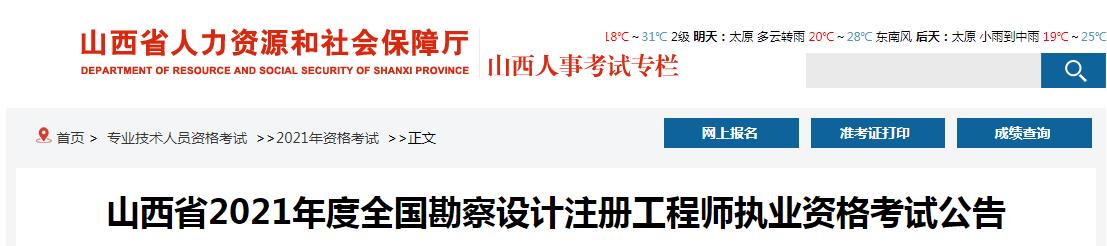 山西省人力资源和社会保障厅
DEPARTMENT OF RESOURCE AND SOCIAL SECURITY OF SHANXI PROVINCE

山西人事考试专栏

18°C ~ 31°C 2级 明天：太原 多云转雨 20°C ~ 28°C 东南风 后天：太原 小雨到中雨 19°C ~ 25°C

首页 > 专业技术人员资格考试 >>2021年资格考试 >>正文

网上报名

准考证打印

成绩查询

山西省2021年度全国勘察设计注册工程师执业资格考试公告